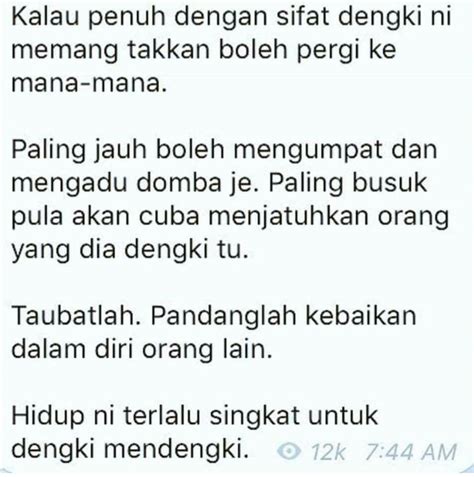 Kalau penuh dengan sifat dengki ni memang takkan boleh pergi ke mana-mana.

Paling jauh boleh mengumpat dan mengadu domba je. Paling busuk pula akan cuba menjatuhkan orang yang dia dengki tu.

Taubatlah. Pandanglah kebaikan dalam diri orang lain.

Hidup ni terlalu singkat untuk dengki mendengki.

12k 7:44 AM